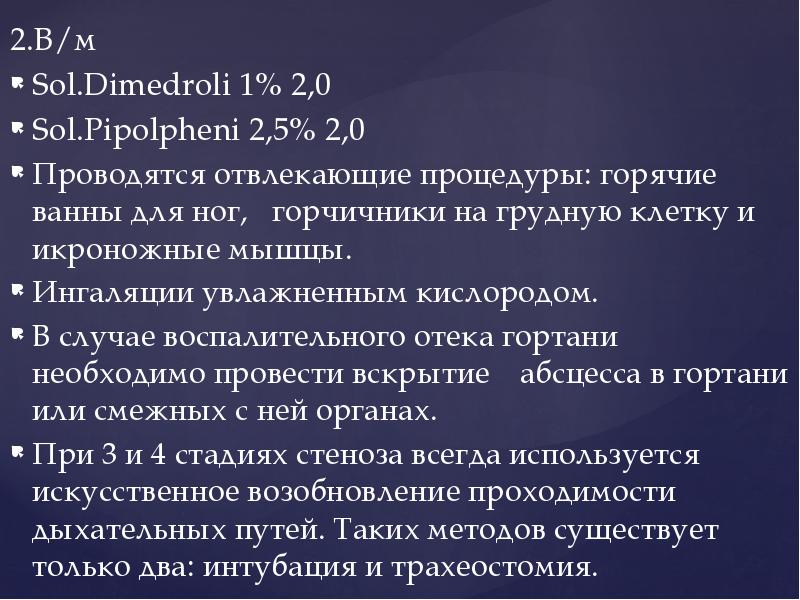 2.В/м

Sol.Dimedroli 1% 2,0

Sol.Pipolpheni 2,5% 2,0

Проводятся отвлекающие процедуры: горячие ванны для ног, горчичники на грудную клетку и икроножные мышцы.

Ингаляции увлажненным кислородом.

В случае воспалительного отека гортани необходимо провести вскрытие абсцесса в гортани или смежных с ней органах.

При 3 и 4 стадиях стеноза всегда используется искусственное возобновление проходимости дыхательных путей. Таких методов существует только два: интубация и трахеостомия.